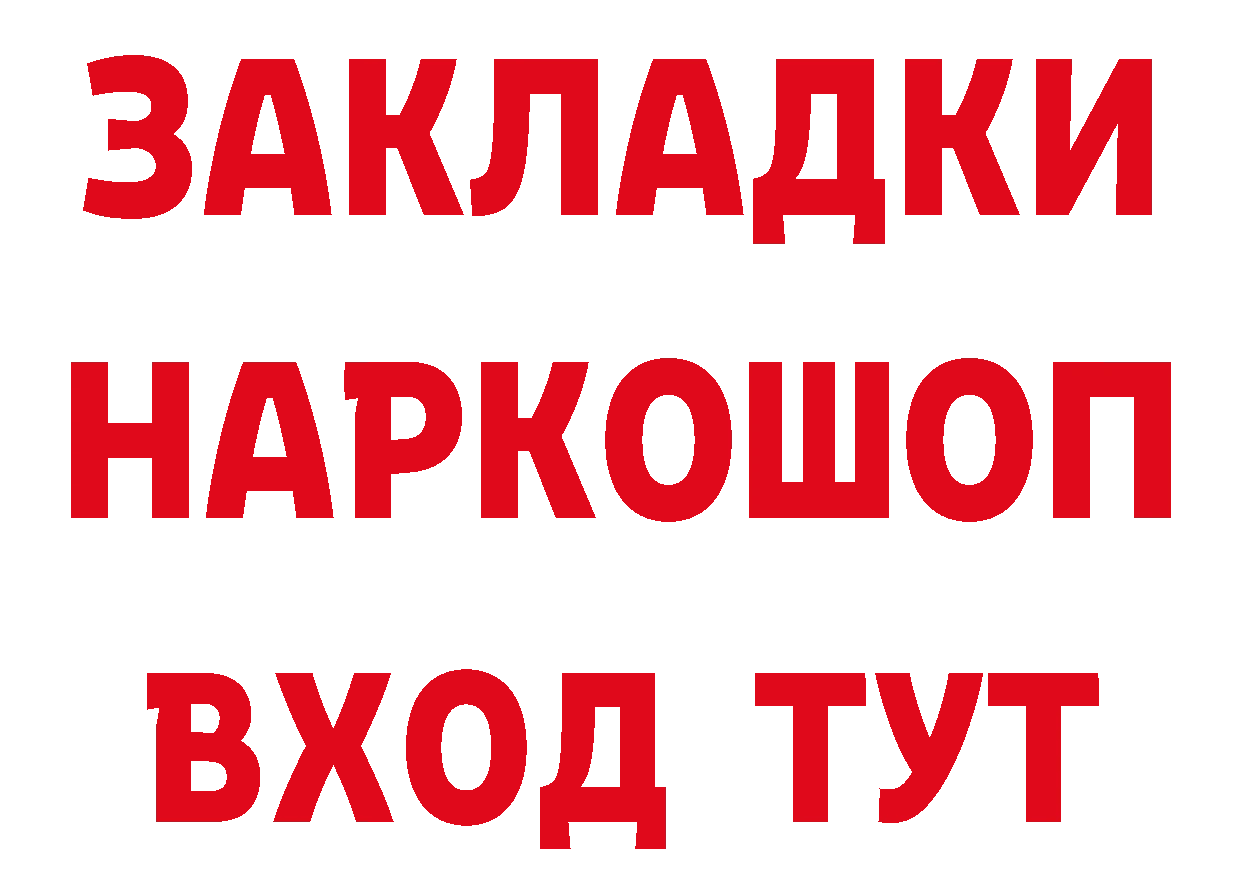 ЗАКЛАДКИ НАРКОШОП ВХОД ТУТ